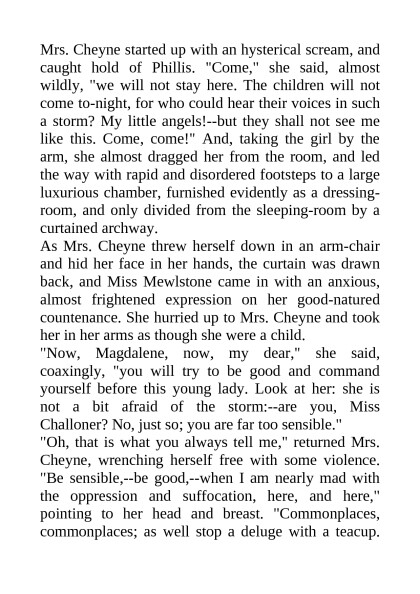 Mrs. Cheyne started up with an hysterical scream, and caught hold of Phillis. "Come," she said, almost wildly, "we will not stay here. The children will not come to-night, for who could hear their voices in such a storm? My little angels!--but they shall not see me like this. Come, come!" And, taking the girl by the arm, she almost dragged her from the room, and led the way with rapid and disordered footsteps to a large luxurious chamber, furnished evidently as a dressing-room, and only divided from the sleeping-room by a curtained archway.
As Mrs. Cheyne threw herself down in an arm-chair and hid her face in her hands, the curtain was drawn back, and Miss Mewlstone came in with an anxious, almost frightened expression on her good-natured countenance. She hurried up to Mrs. Cheyne and took her in her arms as though she were a child.
"Now, Magdalene, now, my dear," she said, coaxingly, "you will try to be good and command yourself before this young lady. Look at her: she is not a bit afraid of the storm:--are you, Miss Challoner? No, just so; you are far too sensible."
"Oh, that is what you always tell me," returned Mrs. Cheyne, wrenching herself free with some violence. "Be sensible,--be good,--when I am nearly mad with the oppression and suffocation, here, and here," pointing to her head and breast. "Commonplaces, commonplaces; as well stop a deluge with a teacup.